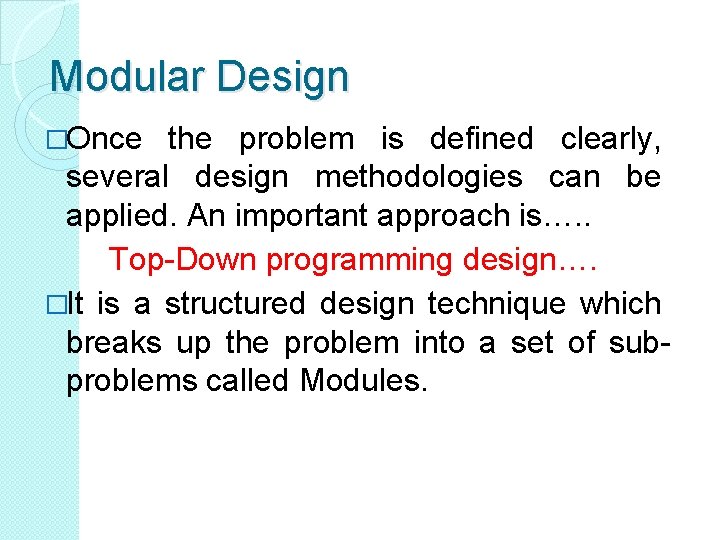 Modular Design

□Once the problem is defined clearly, several design methodologies can be applied. An important approach is…..

Top-Down programming design….

□It is a structured design technique which breaks up the problem into a set of sub-problems called Modules.